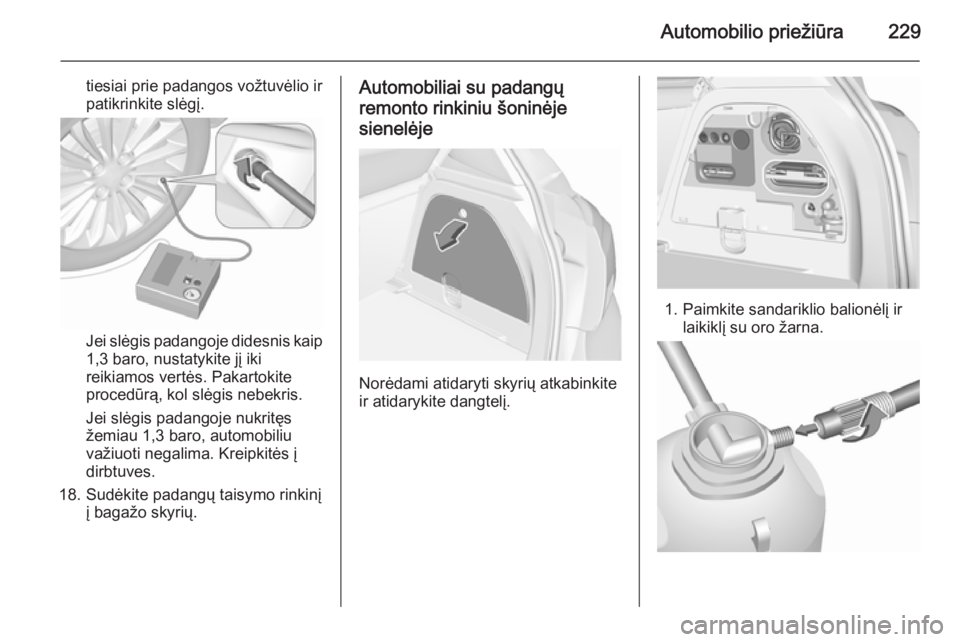 Automobilio priežiūra 229

tiesiai prie padangos vožtuvėlio ir patikrinkite slėgį.

Jei slėgis padangoje didesnis kaip 1,3 baro, nustatykite jį iki reikiamos vertės. Pakartokite procedūrą, kol slėgis nebekris.

Jei slėgis padangoje nukritęs žemiau 1,3 baro, automobiliu važiuoti negalima. Kreipkitės į dirbtuves.

18. Sudėkite padangų taisymo rinkinį į bagažo skyrių.

Automobiliai su padangų remonto rinkiniu šoninėje sienelėje

Norėdami atidaryti skyrių atkabinkite ir atidarykite dangtelį.

1. Paimkite sandariklio balionėlį ir laikiklį su oro žarna.

carmanualsonline.info